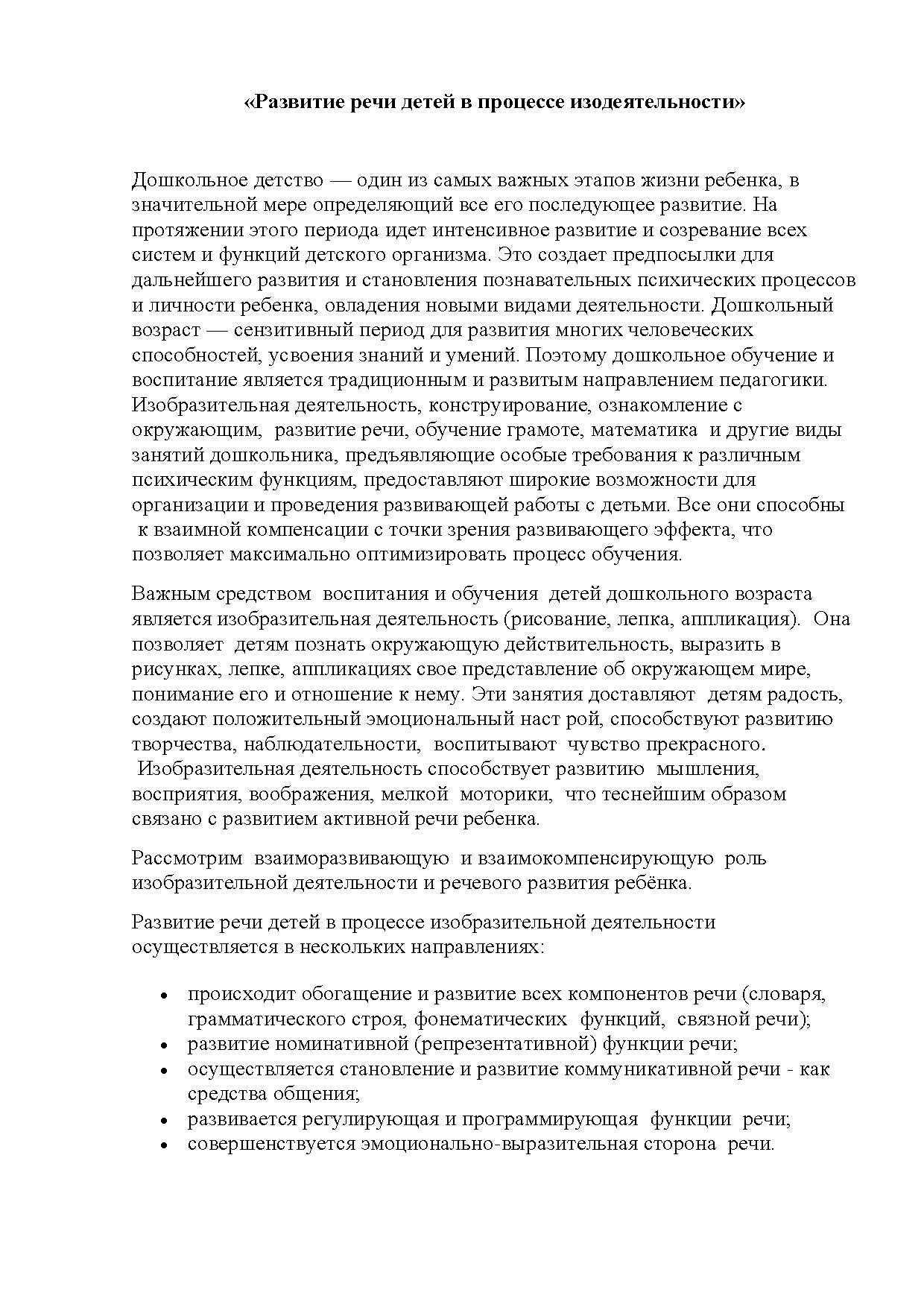 «Развитие речи детей в процессе изодеятельности»

Дошкольное детство — один из самых важных этапов жизни ребенка, в значительной мере определяющий все его последующее развитие. На протяжении этого периода идет интенсивное развитие и созревание всех систем и функций детского организма. Это создает предпосылки для дальнейшего развития и становления познавательных психических процессов и личности ребенка, овладения новыми видами деятельности. Дошкольный возраст — сензитивный период для развития многих человеческих способностей, усвоения знаний и умений. Поэтому дошкольное обучение и воспитание является традиционным и развитым направлением педагогики. Изобразительная деятельность, конструирование, ознакомление с окружающим, развитие речи, обучение грамоте, математика и другие виды занятий дошкольника, предъявляющие особые требования к различным психическим функциям, предоставляют широкие возможности для организации и проведения развивающей работы с детьми. Все они способны к взаимной компенсации с точки зрения развивающего эффекта, что позволяет максимально оптимизировать процесс обучения.

Важным средством воспитания и обучения детей дошкольного возраста является изобразительная деятельность (рисование, лепка, аппликация). Она позволяет детям познать окружающую действительность, выразить в рисунках, лепке, аппликациях свое представление об окружающем мире, понимание его и отношение к нему. Эти занятия доставляют детям радость, создают положительный эмоциональный наст рой, способствуют развитию творчества, наблюдательности, воспитывают чувство прекрасного. Изобразительная деятельность способствует развитию мышления, восприятия, воображения, мелкой моторики, что теснейшим образом связано с развитием активной речи ребенка.

Рассмотрим взаиморазвивающую и взаимокомпенсирующую роль изобразительной деятельности и речевого развития ребёнка.

Развитие речи детей в процессе изобразительной деятельности осуществляется в нескольких направлениях:

• происходит обогащение и развитие всех компонентов речи (словаря, грамматического строя, фонематических функций, связной речи);
• развитие номинативной (репрезентативной) функции речи;
• осуществляется становление и развитие коммуникативной речи - как средства общения;
• развивается регулирующая и программирующая функции речи;
• совершенствуется эмоционально-выразительная сторона речи.